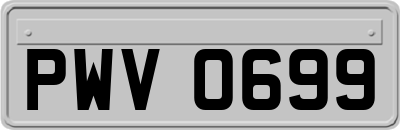 PWV 0699